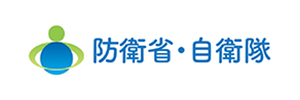 防衛省・自衛隊